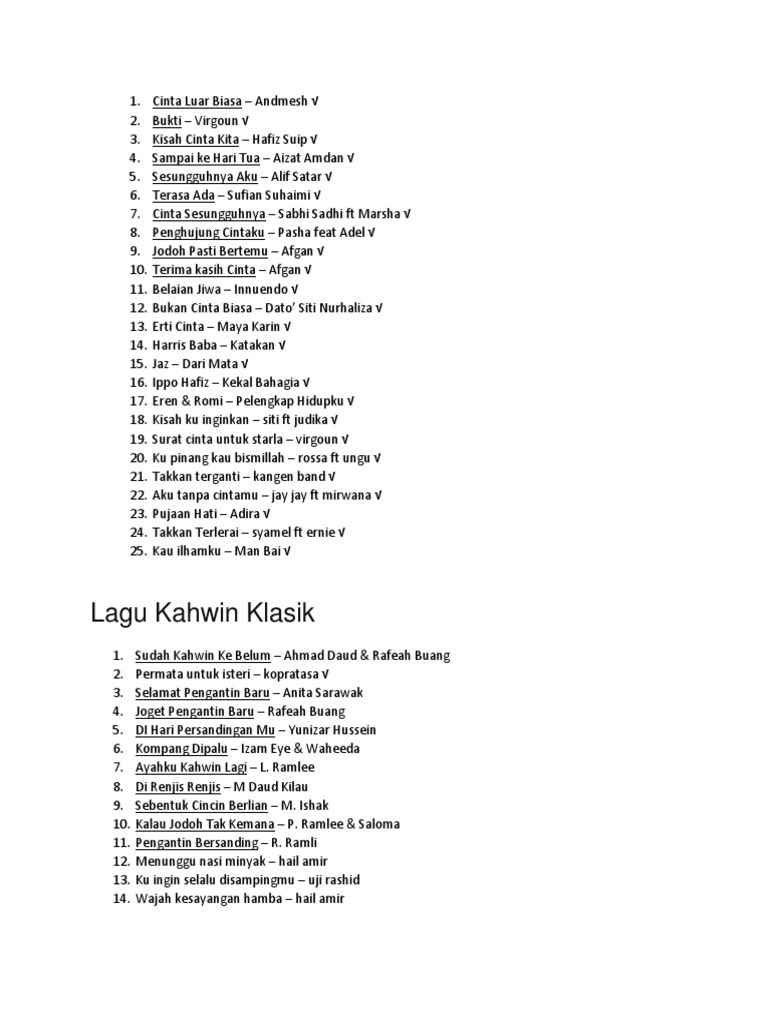 1. Cinta Luar Biasa – Andmesh √
2. Bukti – Virgoun √
3. Kisah Cinta Kita – Hafiz Suip √
4. Sampai ke Hari Tua – Aizat Amdan √
5. Sesungguhnya Aku – Alif Satar √
6. Terasa Ada – Sufian Suhaimi √
7. Cinta Sesungguhnya – Sabhi Sadhi ft Marsha √
8. Penghujung Cintaku – Pasha feat Adel √
9. Jodoh Pasti Bertemu – Afgan √
10. Terima kasih Cinta – Afgan √
11. Belaian Jiwa – Innuendo √
12. Bukan Cinta Biasa – Dato' Siti Nurhaliza √
13. Erti Cinta – Maya Karin √
14. Harris Baba – Katakan √
15. Jaz – Dari Mata √
16. Ippo Hafiz – Kekal Bahagia √
17. Eren & Romi – Pelengkap Hidupku √
18. Kisah ku inginkan – siti ft judika √
19. Surat cinta untuk starla – virgoun √
20. Ku pinang kau bismillah – rossa ft ungu √
21. Takkan terganti – kangen band √
22. Aku tanpa cintamu – jay jay ft mirwana √
23. Pujaan Hati – Adira √
24. Takkan Terlerai – syamel ft ernie √
25. Kau ilhamku – Man Bai √

Lagu Kahwin Klasik

1. Sudah Kahwin Ke Belum – Ahmad Daud & Rafeah Buang
2. Permata untuk isteri – kopratasa √
3. Selamat Pengantin Baru – Anita Sarawak
4. Joget Pengantin Baru – Rafeah Buang
5. DI Hari Persandingan Mu – Yunizar Hussein
6. Kompang Dipalu – Izam Eye & Waheeda
7. Ayahku Kahwin Lagi – L. Ramlee
8. Di Renjis Renjis – M Daud Kilau
9. Sebentuk Cincin Berlian – M. Ishak
10. Kalau Jodoh Tak Kemana – P. Ramlee & Saloma
11. Pengantin Bersanding – R. Ramli
12. Menunggu nasi minyak – hail amir
13. Ku ingin selalu disampingmu – uji rashid
14. Wajah kesayangan hamba – hail amir